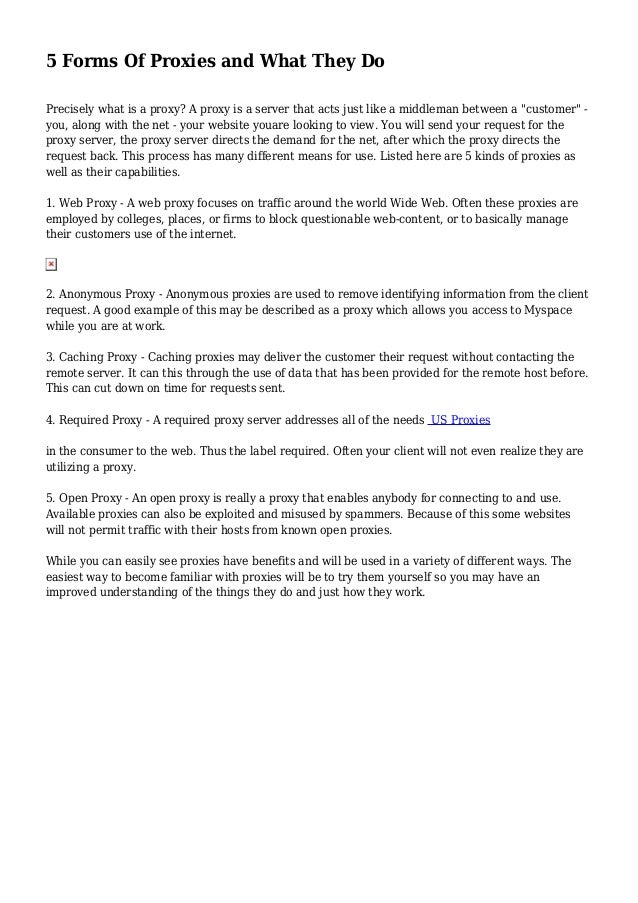 5 Forms Of Proxies and What They Do

Precisely what is a proxy? A proxy is a server that acts just like a middleman between a "customer" - you, along with the net - your website youare looking to view. You will send your request for the proxy server, the proxy server directs the demand for the net, after which the proxy directs the request back. This process has many different means for use. Listed here are 5 kinds of proxies as well as their capabilities.

1. Web Proxy - A web proxy focuses on traffic around the world Wide Web. Often these proxies are employed by colleges, places, or firms to block questionable web-content, or to basically manage their customers use of the internet.

2. Anonymous Proxy - Anonymous proxies are used to remove identifying information from the client request. A good example of this may be described as a proxy which allows you access to Myspace while you are at work.

3. Caching Proxy - Caching proxies may deliver the customer their request without contacting the remote server. It can this through the use of data that has been provided for the remote host before. This can cut down on time for requests sent.

4. Required Proxy - A required proxy server addresses all of the needs US Proxies

in the consumer to the web. Thus the label required. Often your client will not even realize they are utilizing a proxy.

5. Open Proxy - An open proxy is really a proxy that enables anybody for connecting to and use. Available proxies can also be exploited and misused by spammers. Because of this some websites will not permit traffic with their hosts from known open proxies.

While you can easily see proxies have benefits and will be used in a variety of different ways. The easiest way to become familiar with proxies will be to try them yourself so you may have an improved understanding of the things they do and just how they work.